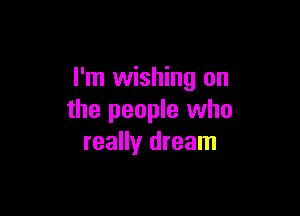 I'm wishing on the people who really dream